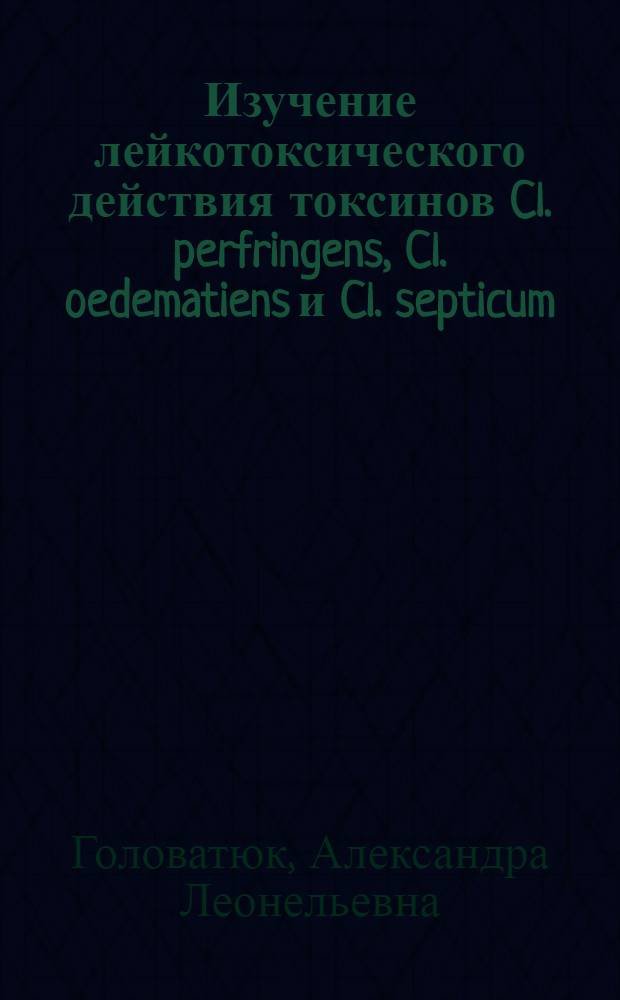 Изучение лейкотоксического действия токсинов Cl. perfringens, Cl. oedematiens и Cl. septicum

Головатюк, Александра Леонельевна